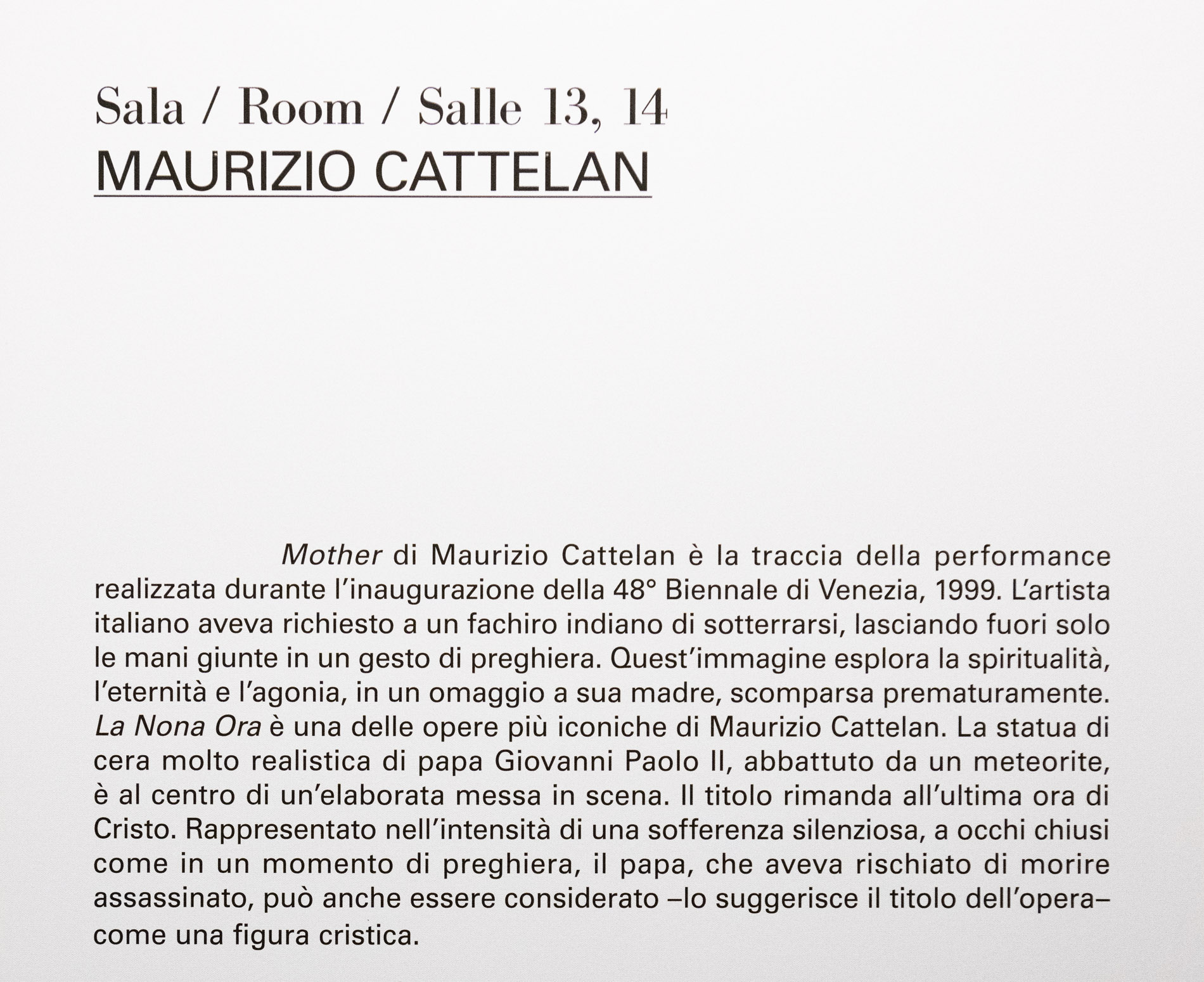 Sala / Room / Salle 13, 14
MAURIZIO CATTELAN

Mother di Maurizio Cattelan è la traccia della performance realizzata durante l'inaugurazione della 48° Biennale di Venezia, 1999. L'artista italiano aveva richiesto a un fachiro indiano di sotterrarsi, lasciando fuori solo le mani giunte in un gesto di preghiera. Quest'immagine esplora la spiritualità, l'eternità e l'agonia, in un omaggio a sua madre, scomparsa prematuramente. La Nona Ora è una delle opere più iconiche di Maurizio Cattelan. La statua di cera molto realistica di papa Giovanni Paolo II, abbattuto da un meteorite, è al centro di un'elaborata messa in scena. Il titolo rimanda all'ultima ora di Cristo. Rappresentato nell'intensità di una sofferenza silenziosa, a occhi chiusi come in un momento di preghiera, il papa, che aveva rischiato di morire assassinato, può anche essere considerato –lo suggerisce il titolo dell'opera– come una figura cristica.